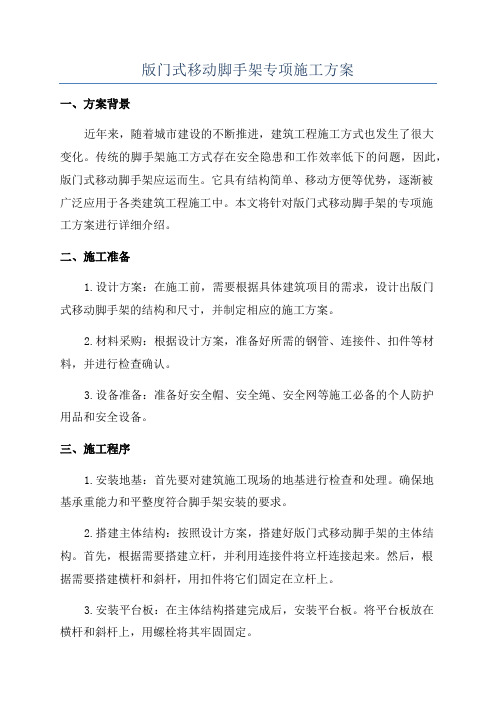 版门式移动脚手架专项施工方案

一、方案背景

近年来，随着城市建设的不断推进，建筑工程施工方式也发生了很大变化。传统的脚手架施工方式存在安全隐患和工作效率低下的问题，因此，版门式移动脚手架应运而生。它具有结构简单、移动方便等优势，逐渐被广泛应用于各类建筑工程施工中。本文将针对版门式移动脚手架的专项施工方案进行详细介绍。

二、施工准备

1. 设计方案：在施工前，需要根据具体建筑项目的需求，设计出版门式移动脚手架的结构和尺寸，并制定相应的施工方案。

2. 材料采购：根据设计方案，准备好所需的钢管、连接件、扣件等材料，并进行检查确认。

3. 设备准备：准备好安全帽、安全绳、安全网等施工必备的个人防护用品和安全设备。

三、施工程序

1. 安装地基：首先要对建筑施工现场的地基进行检查和处理。确保地基承重能力和平整度符合脚手架安装的要求。

2. 搭建主体结构：按照设计方案，搭建好版门式移动脚手架的主体结构。首先，根据需要搭建立杆，并利用连接件将立杆连接起来。然后，根据需要搭建横杆和斜杆，用扣件将它们固定在立杆上。

3. 安装平台板：在主体结构搭建完成后，安装平台板。将平台板放在横杆和斜杆上，用螺栓将其牢固固定。